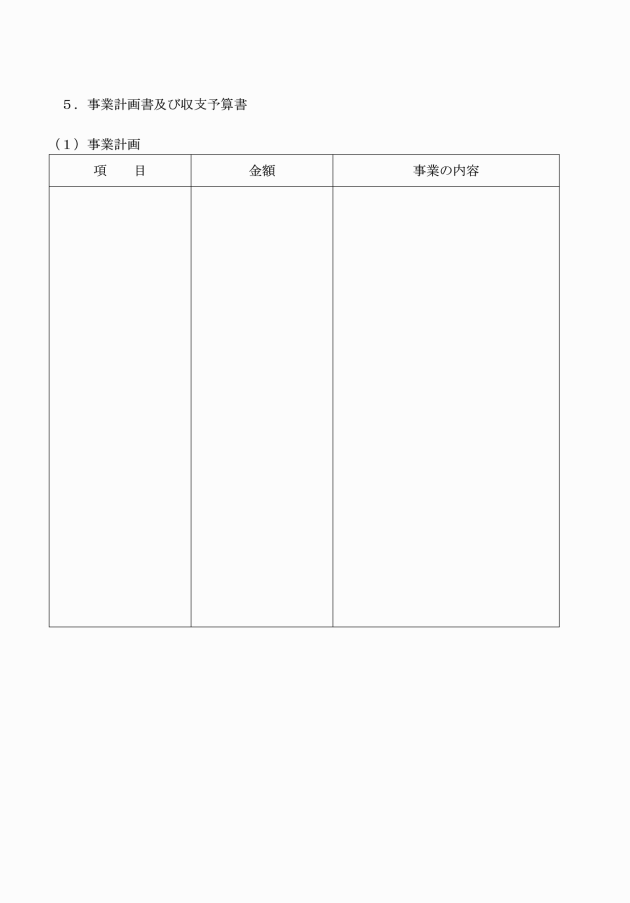 ５．事業計画書及び収支予算書

（１）事業計画

| 項　　目 | 金額 | 事業の内容 |
|---|---|---|
| | | |